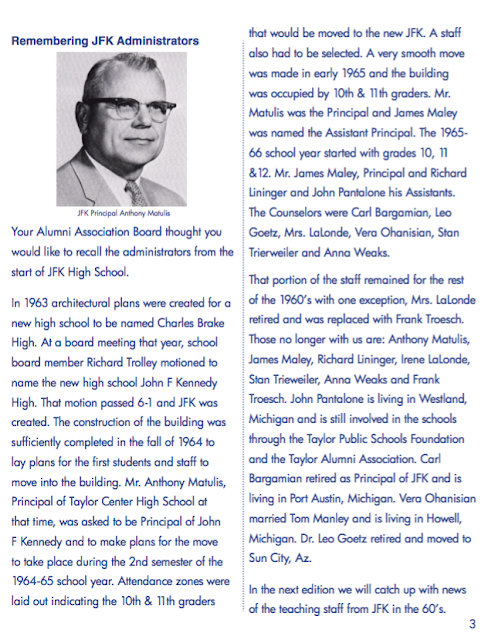 Remembering JFK Administrators

JFK Principal Anthony Matulis

Your Alumni Association Board thought you would like to recall the administrators from the start of JFK High School.

In 1963 architectural plans were created for a new high school to be named Charles Brake High. At a board meeting that year, school board member Richard Trolley motioned to name the new high school John F Kennedy High. That motion passed 6-1 and JFK was created. The construction of the building was sufficiently completed in the fall of 1964 to lay plans for the first students and staff to move into the building. Mr. Anthony Matulis, Principal of Taylor Center High School at that time, was asked to be Principal of John F Kennedy and to make plans for the move to take place during the 2nd semester of the 1964-65 school year. Attendance zones were laid out indicating the 10th & 11th graders that would be moved to the new JFK. A staff also had to be selected. A very smooth move was made in early 1965 and the building was occupied by 10th & 11th graders. Mr. Matulis was the Principal and James Maley was named the Assistant Principal. The 1965-66 school year started with grades 10, 11 &12. Mr. James Maley, Principal and Richard Lininger and John Pantalone his Assistants. The Counselors were Carl Bargamian, Leo Goetz, Mrs. LaLonde, Vera Ohanisian, Stan Trierweiler and Anna Weaks.

That portion of the staff remained for the rest of the 1960's with one exception, Mrs. LaLonde retired and was replaced with Frank Troesch. Those no longer with us are: Anthony Matulis, James Maley, Richard Lininger, Irene LaLonde, Stan Trieweiler, Anna Weaks and Frank Troesch. John Pantalone is living in Westland, Michigan and is still involved in the schools through the Taylor Public Schools Foundation and the Taylor Alumni Association. Carl Bargamian retired as Principal of JFK and is living in Port Austin, Michigan. Vera Ohanisian married Tom Manley and is living in Howell, Michigan. Dr. Leo Goetz retired and moved to Sun City, Az.

In the next edition we will catch up with news of the teaching staff from JFK in the 60's.

3